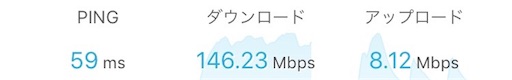 PING
59 ms

ダウンロード
146.23 Mbps

アップロード
8.12 Mbps